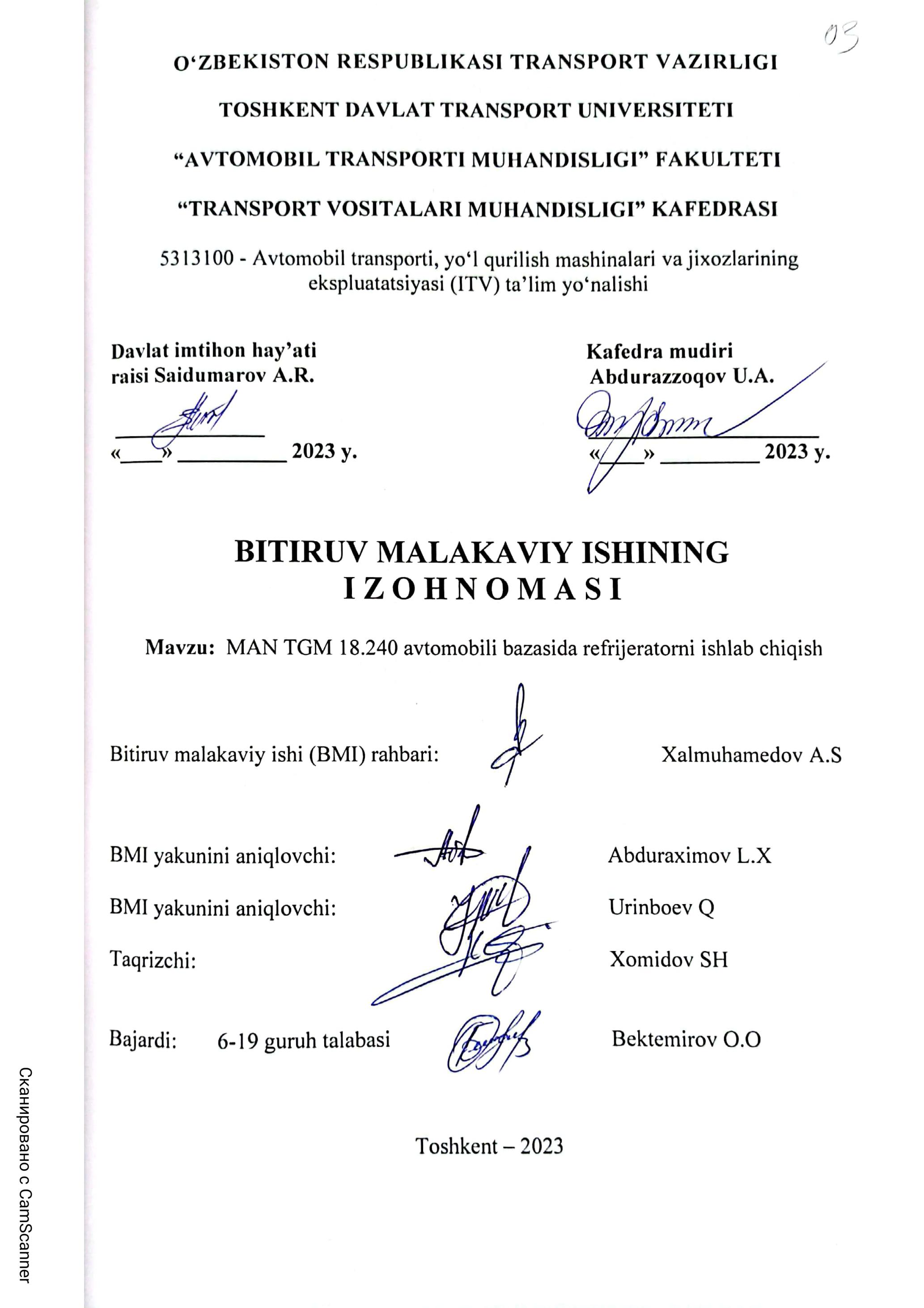 03

O‘ZBEKISTON RESPUBLIKASI TRANSPORT VAZIRLIGI

TOSHKENT DAVLAT TRANSPORT UNIVERSITETI

“AVTOMOBIL TRANSPORTI MUHANDISLIGI” FAKULTETI

“TRANSPORT VOSITALARI MUHANDISLIGI” KAFEDRASI

5313100 - Avtomobil transporti, yo‘l qurilish mashinalari va jixozlarining ekspluatatsiyasi (ITV) ta’lim yo‘nalishi

Davlat imtihon hay’ati raisi Saidumarov A.R.

«____» __________ 2023 y.

Kafedra mudiri Abdurazzoqov U.A.

«____» __________ 2023 y.

BITIRUV MALAKAVIY ISHINING
I Z O H N O M A S I

Mavzu: MAN TGM 18.240 avtomobili bazasida refrijeratorni ishlab chiqish

Bitiruv malakaviy ishi (BMI) rahbari: Xalmuhamedov A.S

BMI yakunini aniqlovchi: Abduraximov L.X

BMI yakunini aniqlovchi: Urinboev Q

Taqrizchi: Xomidov SH

Bajardi: 6-19 guruh talabasi Bektemirov O.O

Toshkent – 2023

Сканировано с CamScanner